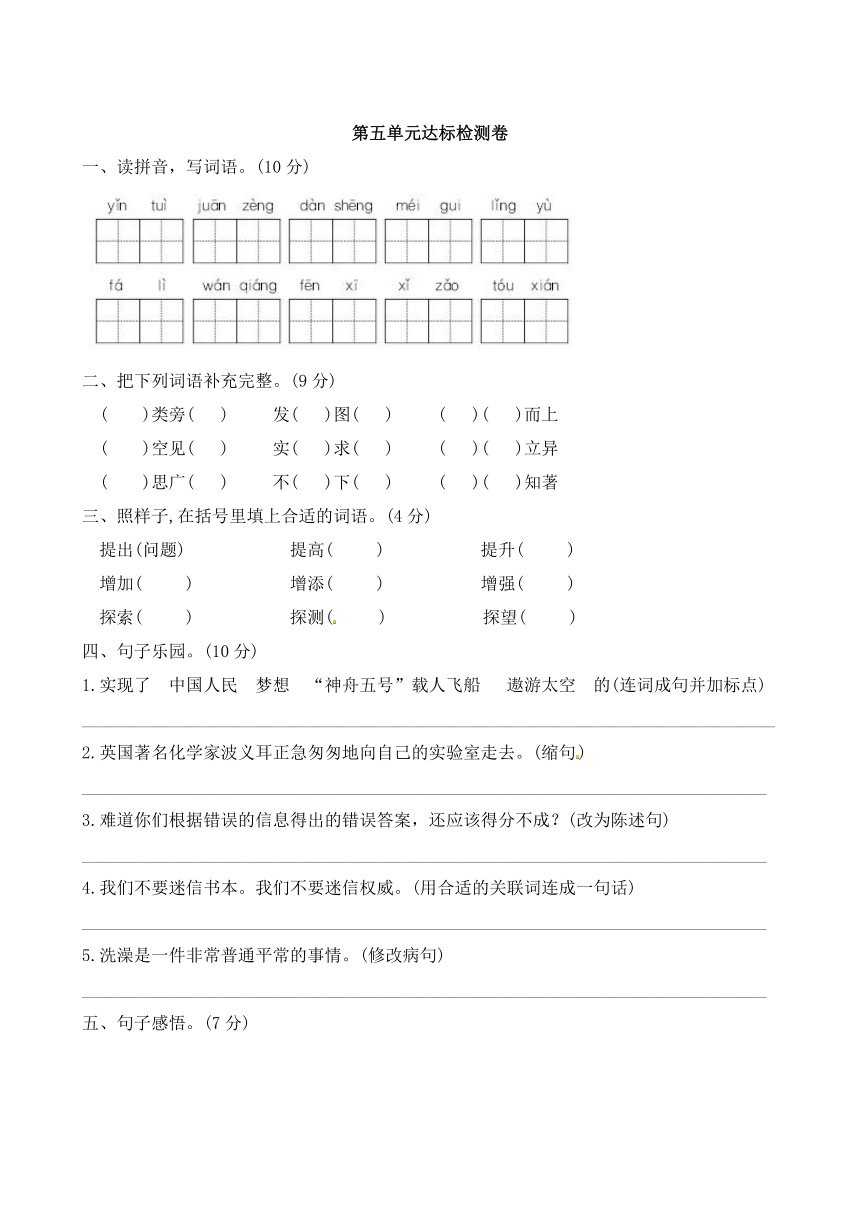 第五单元达标检测卷

一、读拼音，写词语。(10 分)

yǐn tuì　juān zèng　dàn shēng　méi gui　lǐng yù

fá lì　wán qiáng　fēn xī　xǐ zǎo　tóu xián

二、把下列词语补充完整。(9 分)

(　)类旁(　)　发(　)图(　)　(　)(　)而上

(　)空见(　)　实(　)求(　)　(　)(　)立异

(　)思广(　)　不(　)下(　)　(　)(　)知著

三、照样子,在括号里填上合适的词语。(4 分)

提出(问题)　提高(　)　提升(　)

增加(　)　增添(　)　增强(　)

探索(　)　探测(　)　探望(　)

四、句子乐园。(10 分)

1.实现了　中国人民　梦想　“神舟五号”载人飞船　遨游太空　的(连词成句并加标点)

2.英国著名化学家波义耳正急匆匆地向自己的实验室走去。(缩句)

3.难道你们根据错误的信息得出的错误答案，还应该得分不成？(改为陈述句)

4.我们不要迷信书本。我们不要迷信权威。(用合适的关联词连成一句话)

5.洗澡是一件非常普通平常的事情。(修改病句)

五、句子感悟。(7 分)